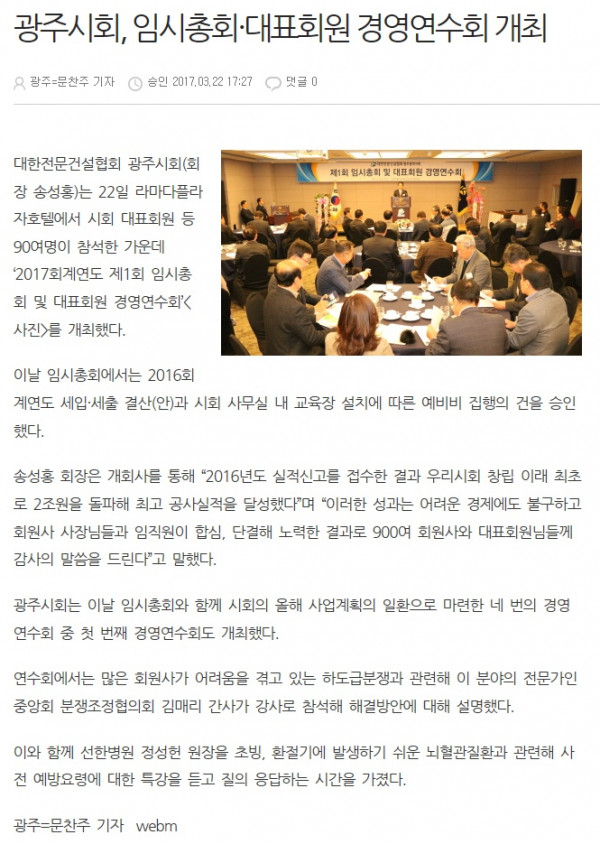 광주시회, 임시총회·대표회원 경영연수회 개최

광주=문찬주 기자 승인 2017.03.22 17:27 댓글 0

제1회 임시총회 및 대표회원 경영연수회

대한전문건설협회 광주시회(회장 송성홍)는 22일 라마다플라자호텔에서 시회 대표회원 등 90여명이 참석한 가운데 '2017회계연도 제1회 임시총회 및 대표회원 경영연수회'<사진>를 개최했다.

이날 임시총회에서는 2016회계연도 세입·세출 결산(안)과 시회 사무실 내 교육장 설치에 따른 예비비 집행의 건을 승인했다.

송성홍 회장은 개회사를 통해 "2016년도 실적신고를 접수한 결과 우리시회 창립 이래 최초로 2조원을 돌파해 최고 공사실적을 달성했다"며 "이러한 성과는 어려운 경제에도 불구하고 회원사 사장님들과 임직원이 합심, 단결해 노력한 결과로 900여 회원사와 대표회원님들께 감사의 말씀을 드린다"고 말했다.

광주시회는 이날 임시총회와 함께 시회의 올해 사업계획의 일환으로 마련한 네 번의 경영연수회 중 첫 번째 경영연수회도 개최했다.

연수회에서는 많은 회원사가 어려움을 겪고 있는 하도급분쟁과 관련해 이 분야의 전문가인 중앙회 분쟁조정협의회 김매리 간사가 강사로 참석해 해결방안에 대해 설명했다.

이와 함께 선한병원 정성헌 원장을 초빙, 환절기에 발생하기 쉬운 뇌혈관질환과 관련해 사전 예방요령에 대한 특강을 듣고 질의 응답하는 시간을 가졌다.

광주=문찬주 기자 webm